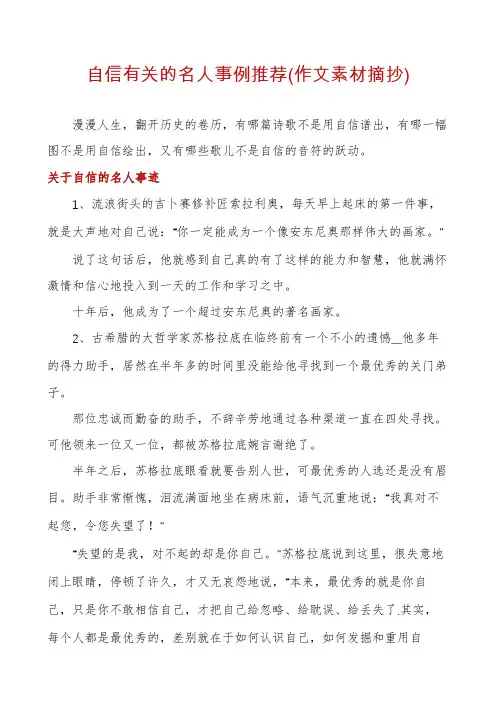 自信有关的名人事例推荐(作文素材摘抄)

漫漫人生，翻开历史的卷历，有哪篇诗歌不是用自信谱出，有哪一幅图不是用自信绘出，又有哪些歌儿不是自信的音符的跃动。

关于自信的名人事迹

1、流浪街头的吉卜赛修补匠索拉利奥，每天早上起床的第一件事，就是大声地对自己说："你一定能成为一个像安东尼奥那样伟大的画家。"

说了这句话后，他就感到自己真的有了这样的能力和智慧，他就满怀激情和信心地投入到一天的工作和学习之中。

十年后，他成为了一个超过安东尼奥的著名画家。

2、古希腊的大哲学家苏格拉底在临终前有一个不小的遗憾__他多年的得力助手，居然在半年多的时间里没能给他寻找到一个最优秀的关门弟子。

那位忠诚而勤奋的助手，不辞辛劳地通过各种渠道一直在四处寻找。可他领来一位又一位，都被苏格拉底婉言谢绝了。

半年之后，苏格拉底眼看就要告别人世，可最优秀的人选还是没有眉目。助手非常惭愧，泪流满面地坐在病床前，语气沉重地说："我真对不起您，令您失望了！"

"失望的是我，对不起的却是你自己。"苏格拉底说到这里，很失意地闭上眼睛，停顿了许久，才又无哀怨地说，"本来，最优秀的就是你自己，只是你不敢相信自己，才把自己给忽略、给耽误、给丢失了.其实，每个人都是最优秀的，差别就在于如何认识自己，如何发掘和重用自